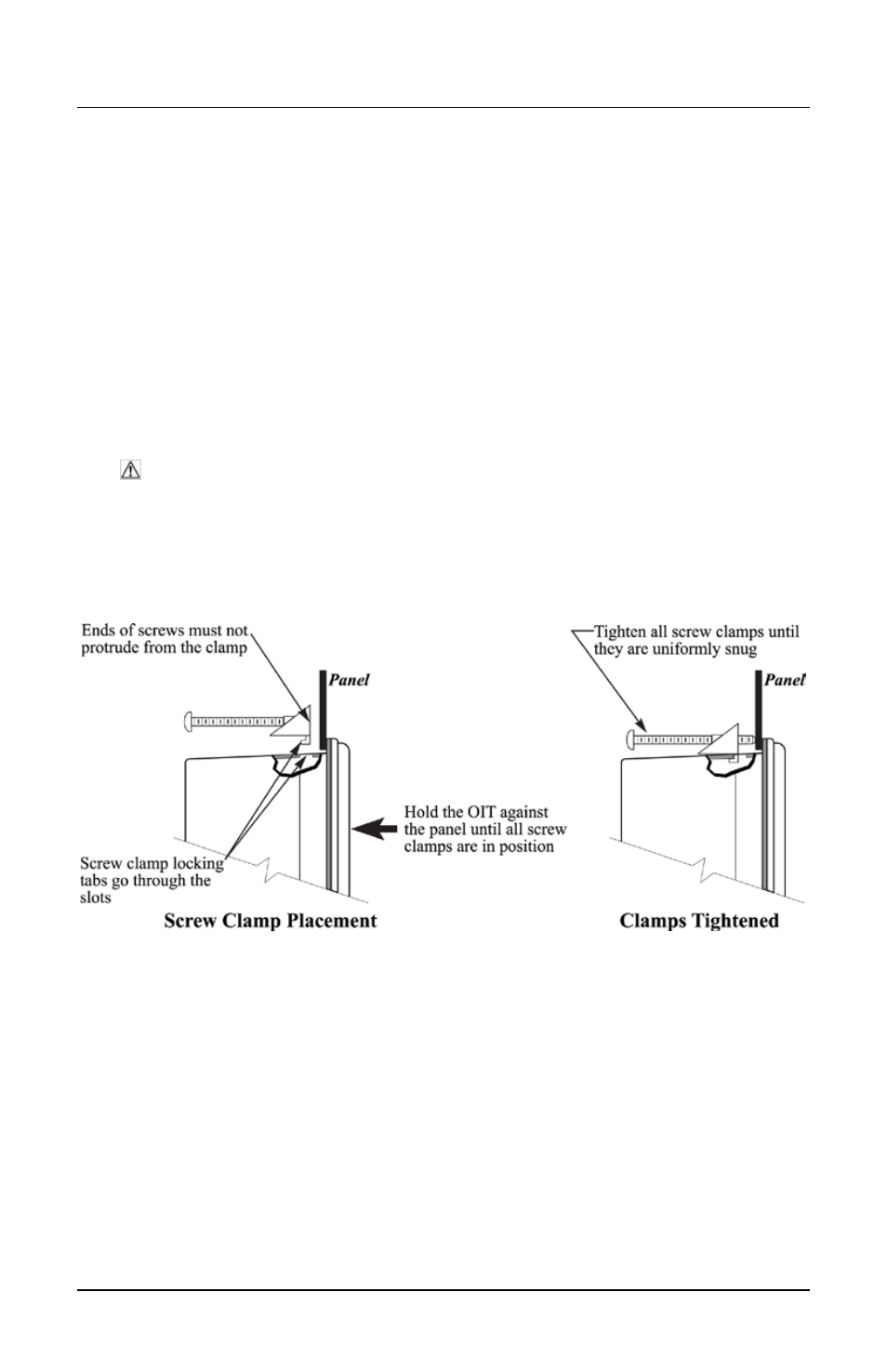 Ends of screws must not protrude from the clamp

Panel

Screw clamp locking tabs go through the slots

Hold the OIT against the panel until all screw clamps are in position

Screw Clamp Placement

Tighten all screw clamps until they are uniformly snug

Panel

Clamps Tightened